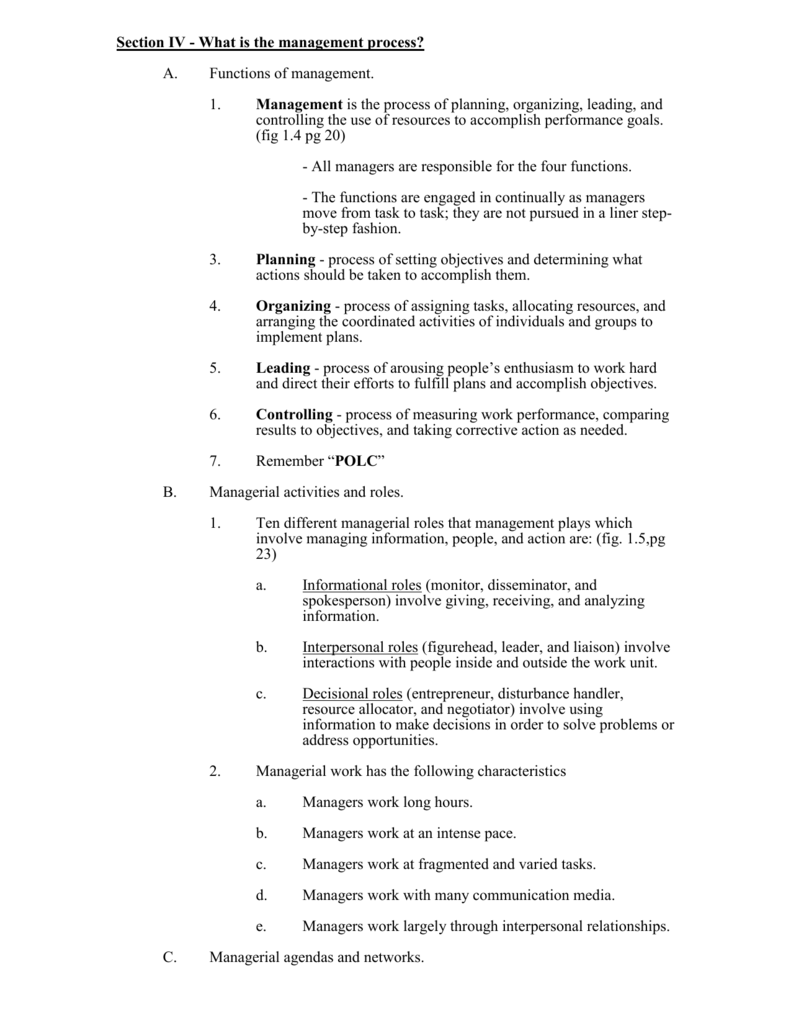 Section IV - What is the management process?

A. Functions of management.

1. Management is the process of planning, organizing, leading, and controlling the use of resources to accomplish performance goals. (fig 1.4 pg 20)

- All managers are responsible for the four functions.

- The functions are engaged in continually as managers move from task to task; they are not pursued in a liner step-by-step fashion.

3. Planning - process of setting objectives and determining what actions should be taken to accomplish them.

4. Organizing - process of assigning tasks, allocating resources, and arranging the coordinated activities of individuals and groups to implement plans.

5. Leading - process of arousing people's enthusiasm to work hard and direct their efforts to fulfill plans and accomplish objectives.

6. Controlling - process of measuring work performance, comparing results to objectives, and taking corrective action as needed.

7. Remember "POLC"

B. Managerial activities and roles.

1. Ten different managerial roles that management plays which involve managing information, people, and action are: (fig. 1.5,pg 23)

a. Informational roles (monitor, disseminator, and spokesperson) involve giving, receiving, and analyzing information.

b. Interpersonal roles (figurehead, leader, and liaison) involve interactions with people inside and outside the work unit.

c. Decisional roles (entrepreneur, disturbance handler, resource allocator, and negotiator) involve using information to make decisions in order to solve problems or address opportunities.

2. Managerial work has the following characteristics

a. Managers work long hours.

b. Managers work at an intense pace.

c. Managers work at fragmented and varied tasks.

d. Managers work with many communication media.

e. Managers work largely through interpersonal relationships.

C. Managerial agendas and networks.